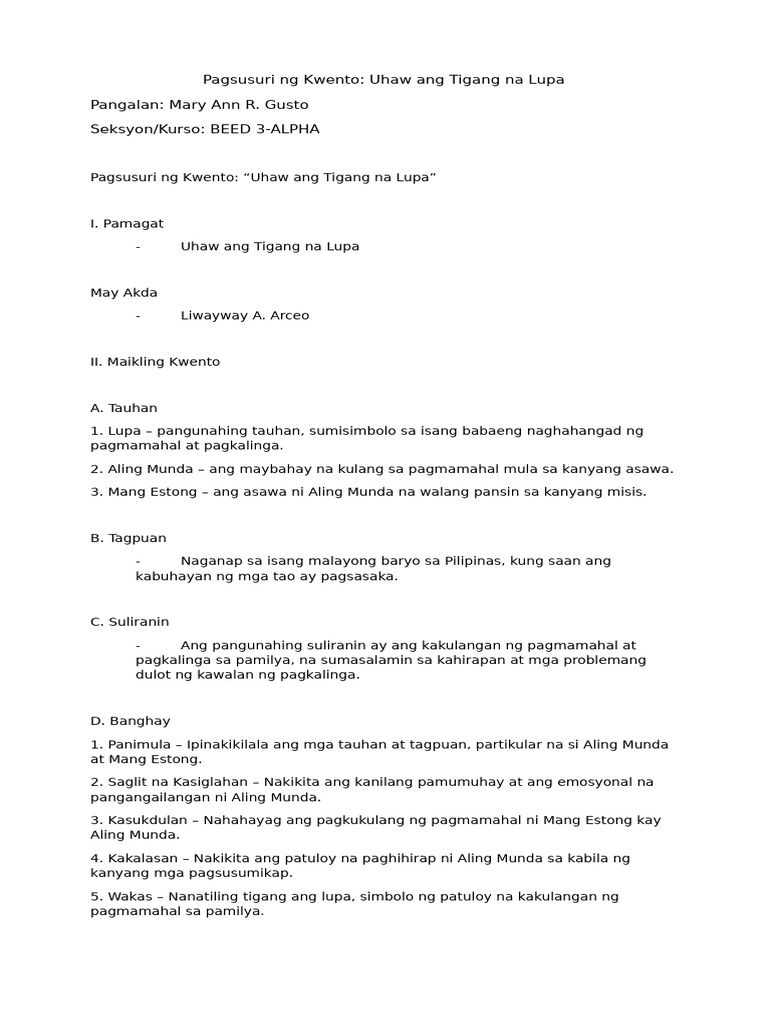 Pagsusuri ng Kwento: Uhaw ang Tigang na Lupa

Pangalan: Mary Ann R. Gusto

Seksyon/Kurso: BEED 3-ALPHA

Pagsusuri ng Kwento: “Uhaw ang Tigang na Lupa”

I. Pamagat

- Uhaw ang Tigang na Lupa

May Akda

- Liwayway A. Arceo

II. Maikling Kwento

A. Tauhan

1. Lupa – pangunahing tauhan, sumisimbolo sa isang babaeng naghahangad ng pagmamahal at pagkalinga.

2. Aling Munda – ang maybahay na kulang sa pagmamahal mula sa kanyang asawa.

3. Mang Estong – ang asawa ni Aling Munda na walang pansin sa kanyang misis.

B. Tagpuan

- Naganap sa isang malayong baryo sa Pilipinas, kung saan ang kabuhayan ng mga tao ay pagsasaka.

C. Suliranin

- Ang pangunahing suliranin ay ang kakulangan ng pagmamahal at pagkalinga sa pamilya, na sumasalamin sa kahirapan at mga problemang dulot ng kawalan ng pagkalinga.

D. Banghay

1. Panimula – Ipinakikilala ang mga tauhan at tagpuan, partikular na si Aling Munda at Mang Estong.

2. Saglit na Kasiglahan – Nakikita ang kanilang pamumuhay at ang emosyonal na pangangailangan ni Aling Munda.

3. Kasukdulan – Nahahayag ang pagkukulang ng pagmamahal ni Mang Estong kay Aling Munda.

4. Kakalasan – Nakikita ang patuloy na paghihirap ni Aling Munda sa kabila ng kanyang mga pagsusumikap.

5. Wakas – Nanatiling tigang ang lupa, simbolo ng patuloy na kakulangan ng pagmamahal sa pamilya.